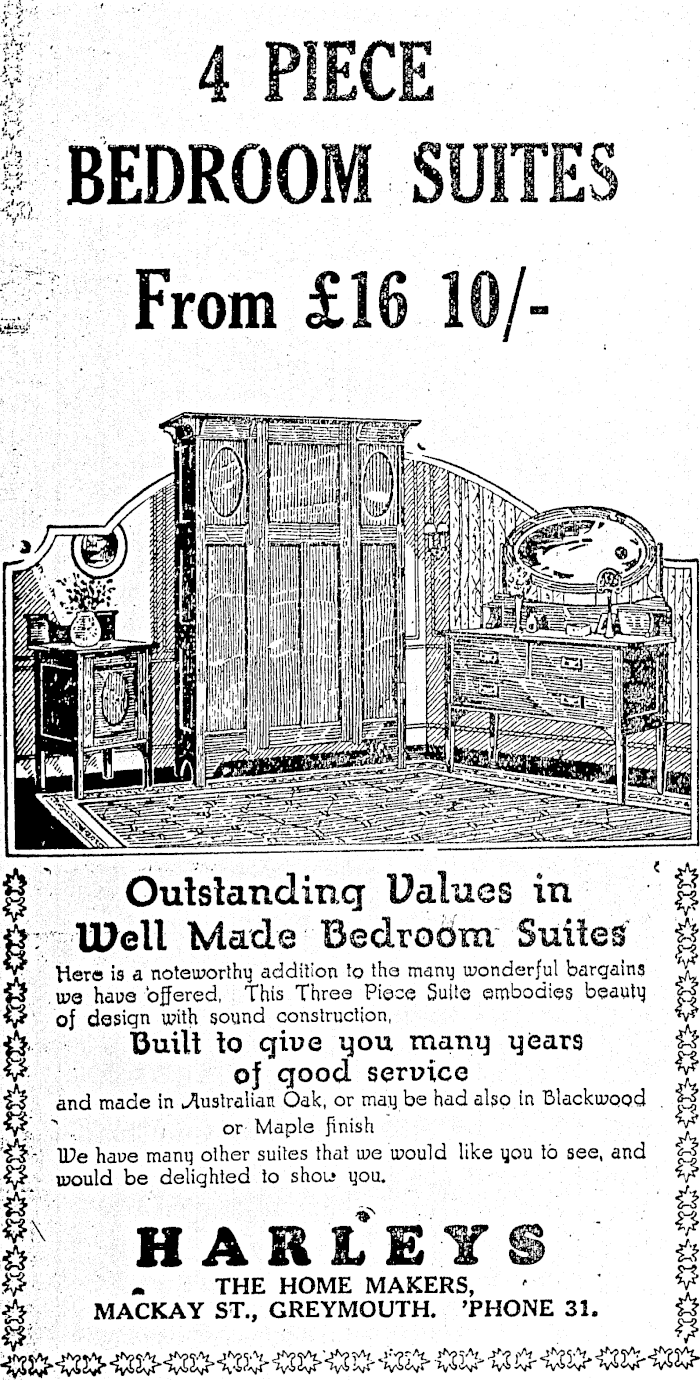 4 PIECE BEDROOM SUITES

From £16 10/-

Outstanding Values in Well Made Bedroom Suites

Here is a noteworthy addition to the many wonderful bargains we have offered. This Three Piece Suite embodies beauty of design with sound construction,

Built to give you many years of good service

and made in Australian Oak, or may be had also in Blackwood or Maple finish

We have many other suites that we would like you to see, and would be delighted to show you.

HARLEYS

THE HOME MAKERS,
MACKAY ST., GREYMOUTH. 'PHONE 31.